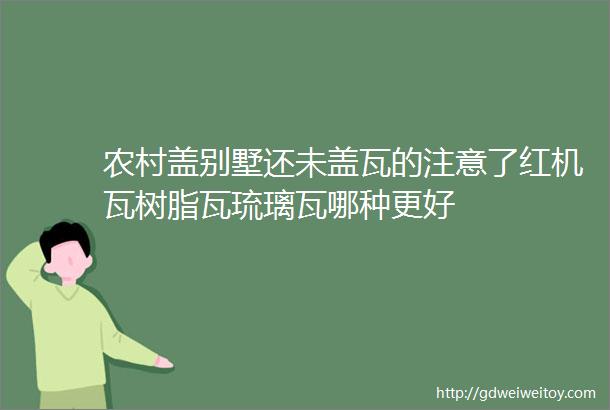 农村盖别墅还未盖瓦的注意了红机瓦树脂瓦琉璃瓦哪种更好

http://gdweiweitoy.com